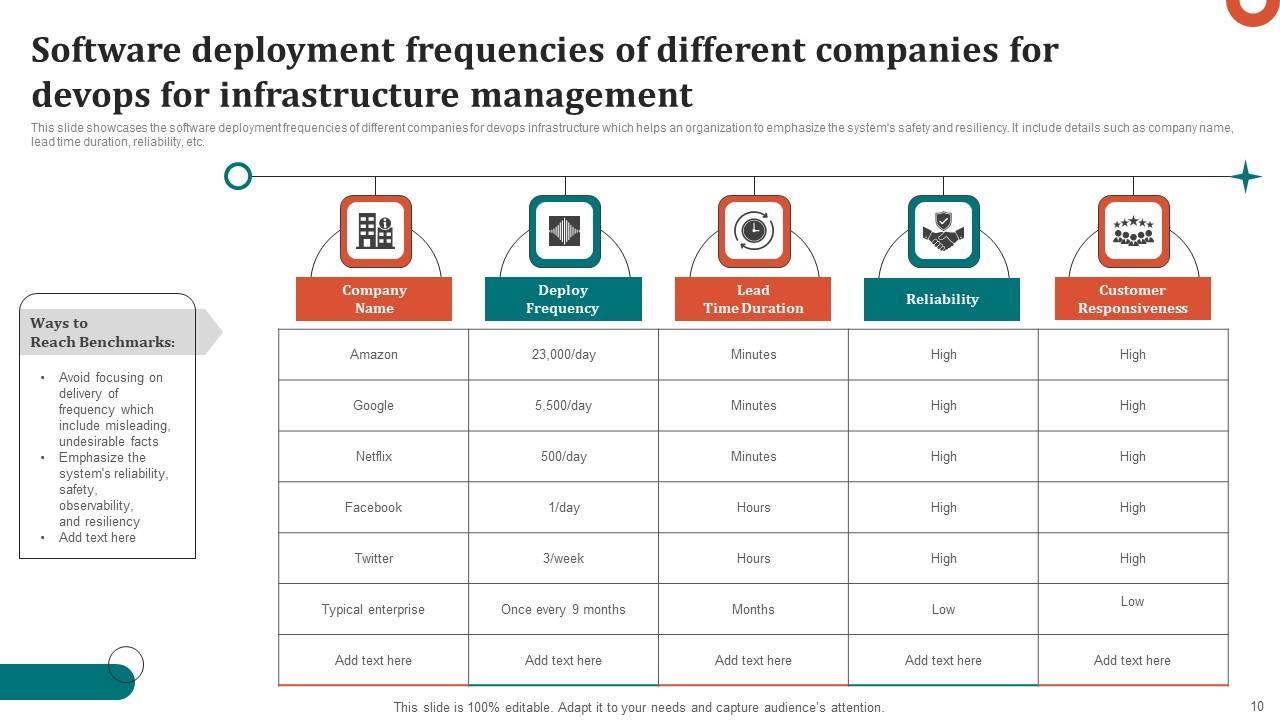 Software deployment frequencies of different companies for devops for infrastructure management

This slide showcases the software deployment frequencies of different companies for devops infrastructure which helps an organization to emphasize the system's safety and resiliency. It include details such as company name, lead time duration, reliability, etc.

Ways to
Reach Benchmarks:

• Avoid focusing on delivery of frequency which include misleading, undesirable facts
• Emphasize the system's reliability, safety, observability, and resiliency
• Add text here

| Company Name | Deploy Frequency | Lead Time Duration | Reliability | Customer Responsiveness |
|---|---|---|---|---|
| Amazon | 23,000/day | Minutes | High | High |
| Google | 5,500/day | Minutes | High | High |
| Netflix | 500/day | Minutes | High | High |
| Facebook | 1/day | Hours | High | High |
| Twitter | 3/week | Hours | High | High |
| Typical enterprise | Once every 9 months | Months | Low | Low |
| Add text here | Add text here | Add text here | Add text here | Add text here |

This slide is 100% editable. Adapt it to your needs and capture audience's attention.

10